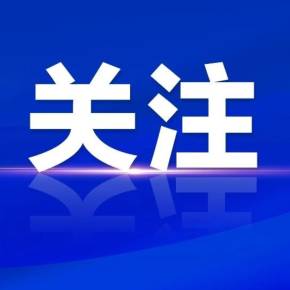 关注